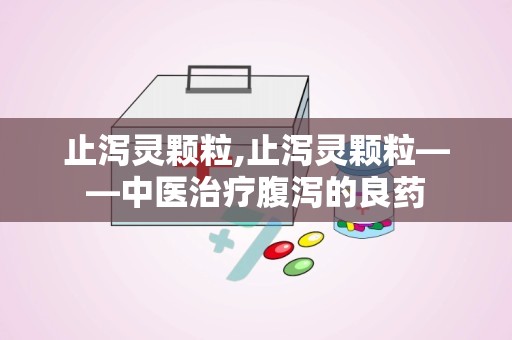 止泻灵颗粒,止泻灵颗粒——中医治疗腹泻的良药